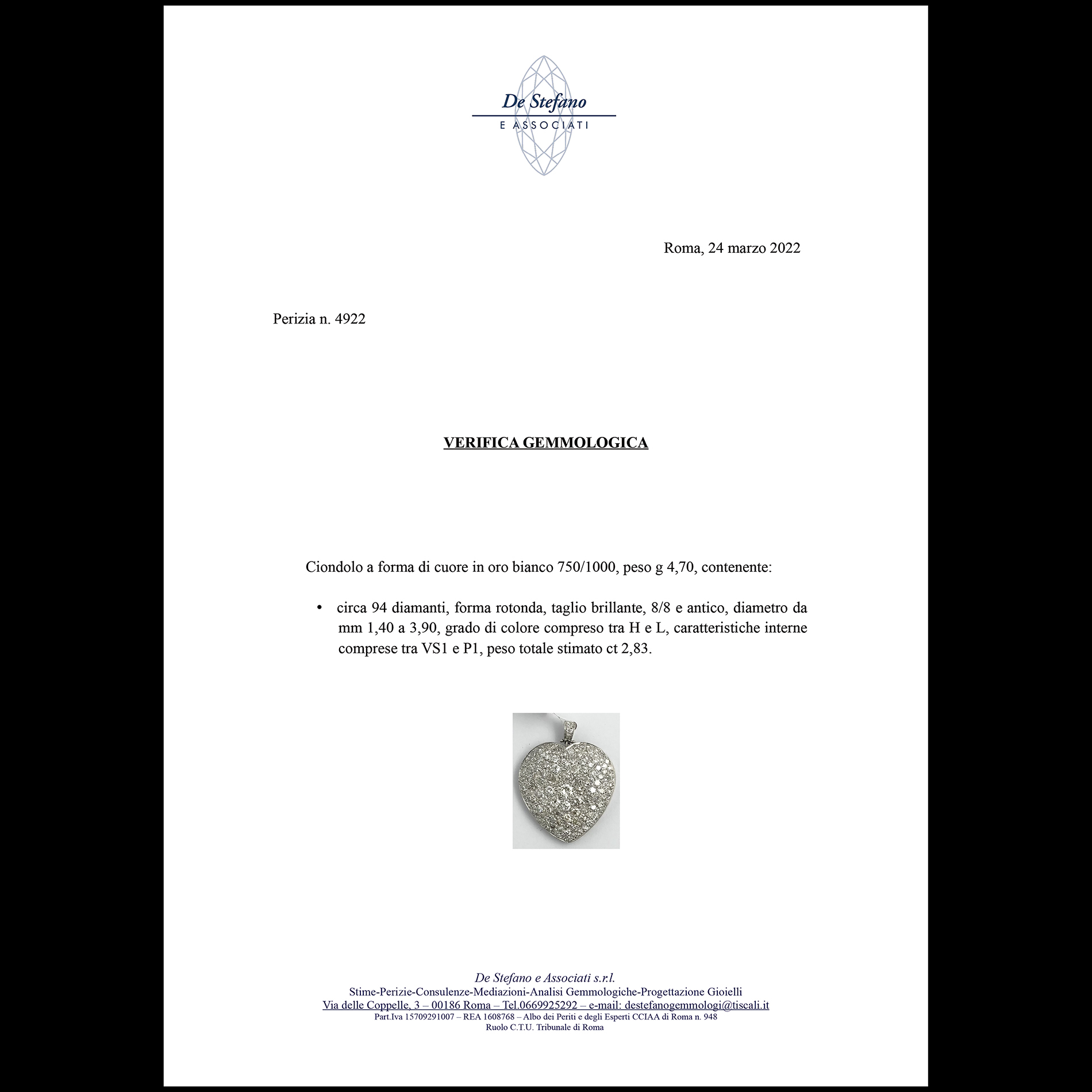 De Stefano
E ASSOCIATI

Roma, 24 marzo 2022

Perizia n. 4922

VERIFICA GEMMOLOGICA

Ciondolo a forma di cuore in oro bianco 750/1000, peso g 4,70, contenente:

• circa 94 diamanti, forma rotonda, taglio brillante, 8/8 e antico, diametro da mm 1,40 a 3,90, grado di colore compreso tra H e L, caratteristiche interne comprese tra VS1 e P1, peso totale stimato ct 2,83.

De Stefano e Associati s.r.l.
Stime-Perizie-Consulenze-Mediazioni-Analisi Gemmologiche-Progettazione Gioielli
Via delle Coppelle, 3 – 00186 Roma – Tel.0669925292 – e-mail: destefanogemmologi@tiscali.it
Part.Iva 15709291007 – REA 1608768 – Albo dei Periti e degli Esperti CCIAA di Roma n. 948
Ruolo C.T.U. Tribunale di Roma